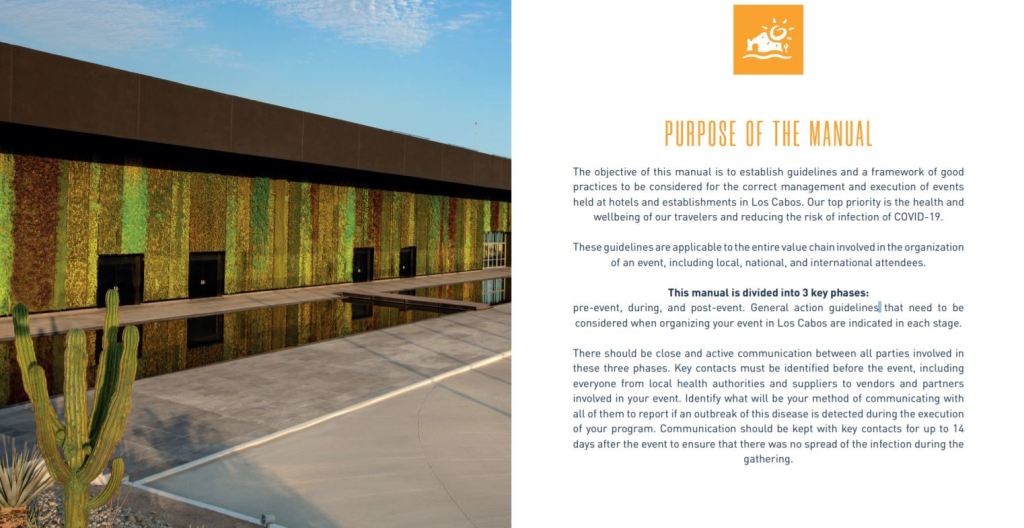 PURPOSE OF THE MANUAL

The objective of this manual is to establish guidelines and a framework of good practices to be considered for the correct management and execution of events held at hotels and establishments in Los Cabos. Our top priority is the health and wellbeing of our travelers and reducing the risk of infection of COVID-19.

These guidelines are applicable to the entire value chain involved in the organization of an event, including local, national, and international attendees.

This manual is divided into 3 key phases:
pre-event, during, and post-event. General action guidelines that need to be considered when organizing your event in Los Cabos are indicated in each stage.

There should be close and active communication between all parties involved in these three phases. Key contacts must be identified before the event, including everyone from local health authorities and suppliers to vendors and partners involved in your event. Identify what will be your method of communicating with all of them to report if an outbreak of this disease is detected during the execution of your program. Communication should be kept with key contacts for up to 14 days after the event to ensure that there was no spread of the infection during the gathering.